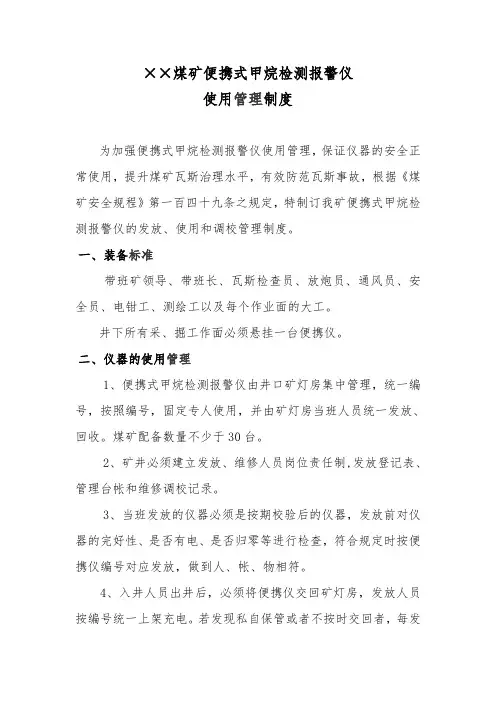 ××煤矿便携式甲烷检测报警仪
使用管理制度

为加强便携式甲烷检测报警仪使用管理，保证仪器的安全正常使用，提升煤矿瓦斯治理水平，有效防范瓦斯事故，根据《煤矿安全规程》第一百四十九条之规定，特制订我矿便携式甲烷检测报警仪的发放、使用和调校管理制度。

一、装备标准

带班矿领导、带班长、瓦斯检查员、放炮员、通风员、安全员、电钳工、测绘工以及每个作业面的大工。

井下所有采、掘工作面必须悬挂一台便携仪。

二、仪器的使用管理

1、便携式甲烷检测报警仪由井口矿灯房集中管理，统一编号，按照编号，固定专人使用，并由矿灯房当班人员统一发放、回收。煤矿配备数量不少于30台。

2、矿井必须建立发放、维修人员岗位责任制，发放登记表、管理台帐和维修调校记录。

3、当班发放的仪器必须是按期校验后的仪器，发放前对仪器的完好性、是否有电、是否归零等进行检查，符合规定时按便携仪编号对应发放，做到人、帐、物相符。

4、入井人员出井后，必须将便携仪交回矿灯房，发放人员按编号统一上架充电。若发现私自保管或者不按时交回者，每发